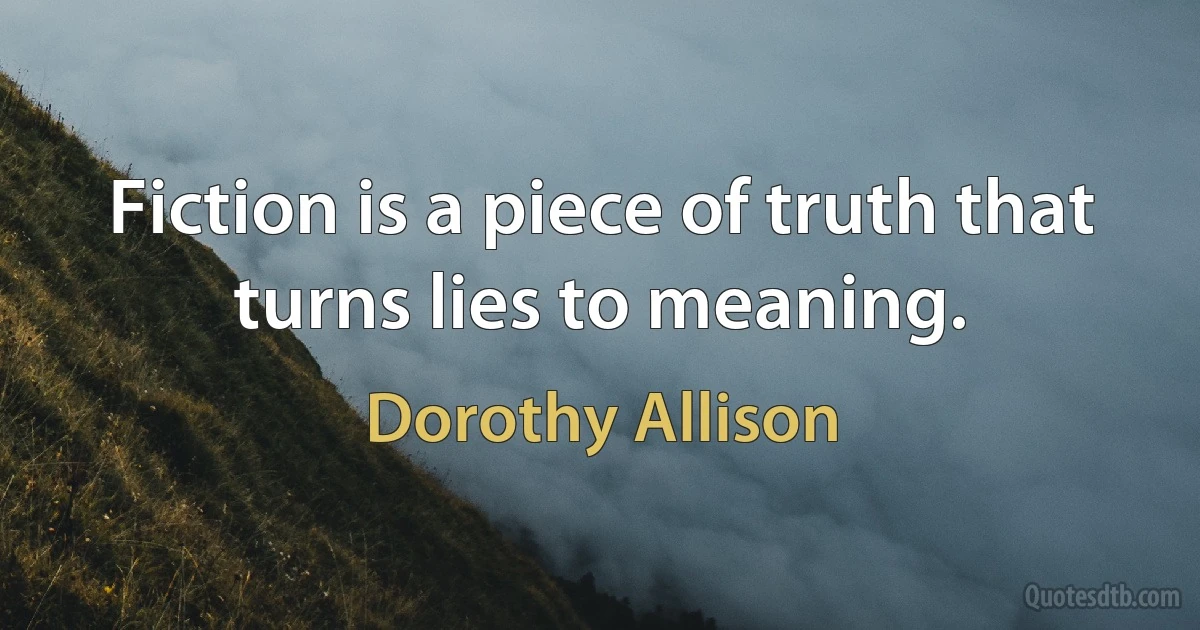 Fiction is a piece of truth that turns lies to meaning.

Dorothy Allison

Quotesdtb.com